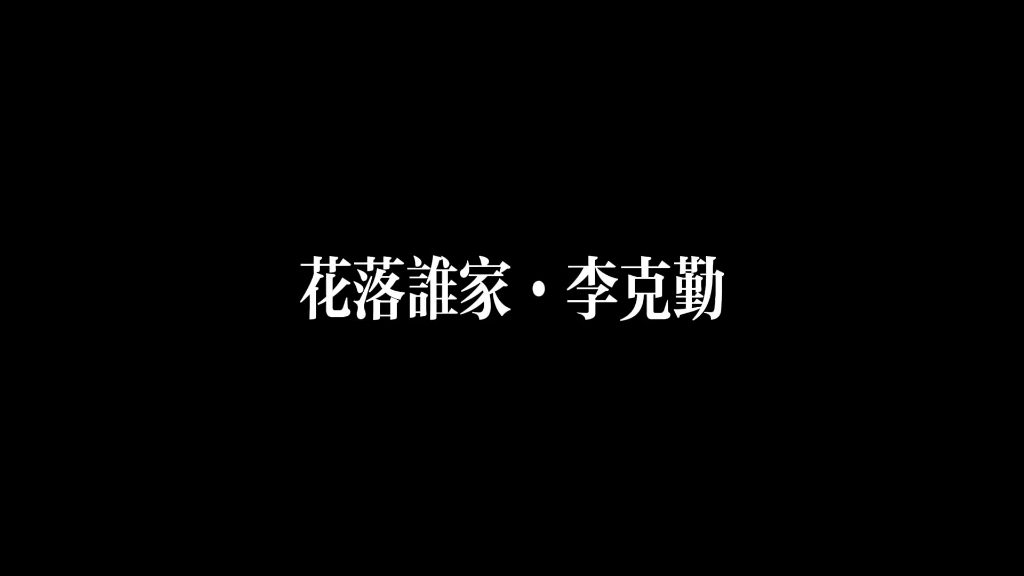 花落誰家・李克勤